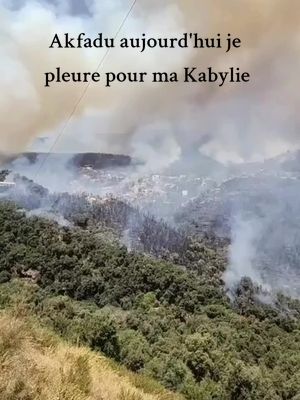 Akfadu aujourd'hui je pleure pour ma Kabylie